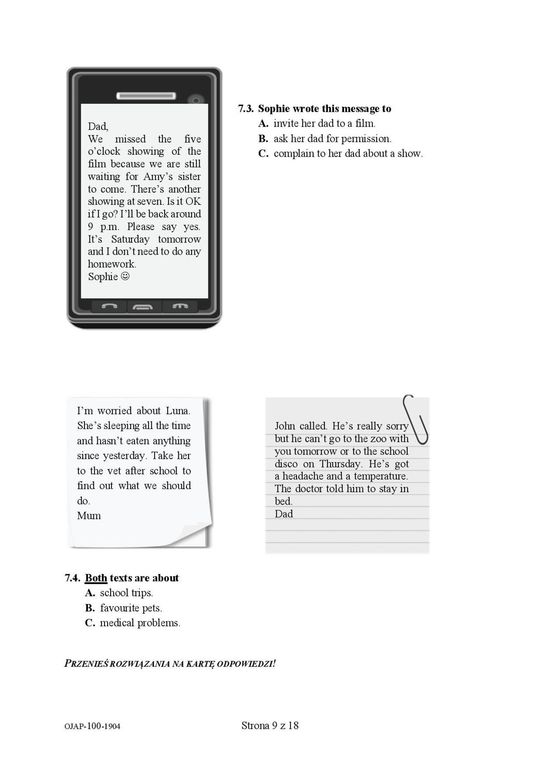 Dad,
We missed the five o'clock showing of the film because we are still waiting for Amy's sister to come. There's another showing at seven. Is it OK if I go? I'll be back around 9 p.m. Please say yes. It's Saturday tomorrow and I don't need to do any homework.
Sophie ☺

7.3. Sophie wrote this message to
A. invite her dad to a film.
B. ask her dad for permission.
C. complain to her dad about a show.

I'm worried about Luna. She's sleeping all the time and hasn't eaten anything since yesterday. Take her to the vet after school to find out what we should do.
Mum

John called. He's really sorry but he can't go to the zoo with you tomorrow or to the school disco on Thursday. He's got a headache and a temperature. The doctor told him to stay in bed.
Dad

7.4. Both texts are about
A. school trips.
B. favourite pets.
C. medical problems.

PRZENIEŚ ROZWIĄZANIA NA KARTĘ ODPOWIEDZI!

OJAP-100-1904
Strona 9 z 18